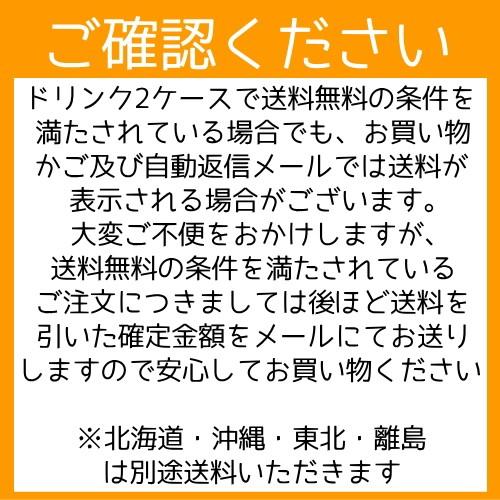 ご確認ください

ドリンク2ケースで送料無料の条件を満たされている場合でも、お買い物かご及び自動返信メールでは送料が表示される場合がございます。
大変ご不便をおかけしますが、送料無料の条件を満たされているご注文につきましては後ほど送料を引いた確定金額をメールにてお送りしますので安心してお買い物ください

※北海道・沖縄・東北・離島は別途送料いただきます